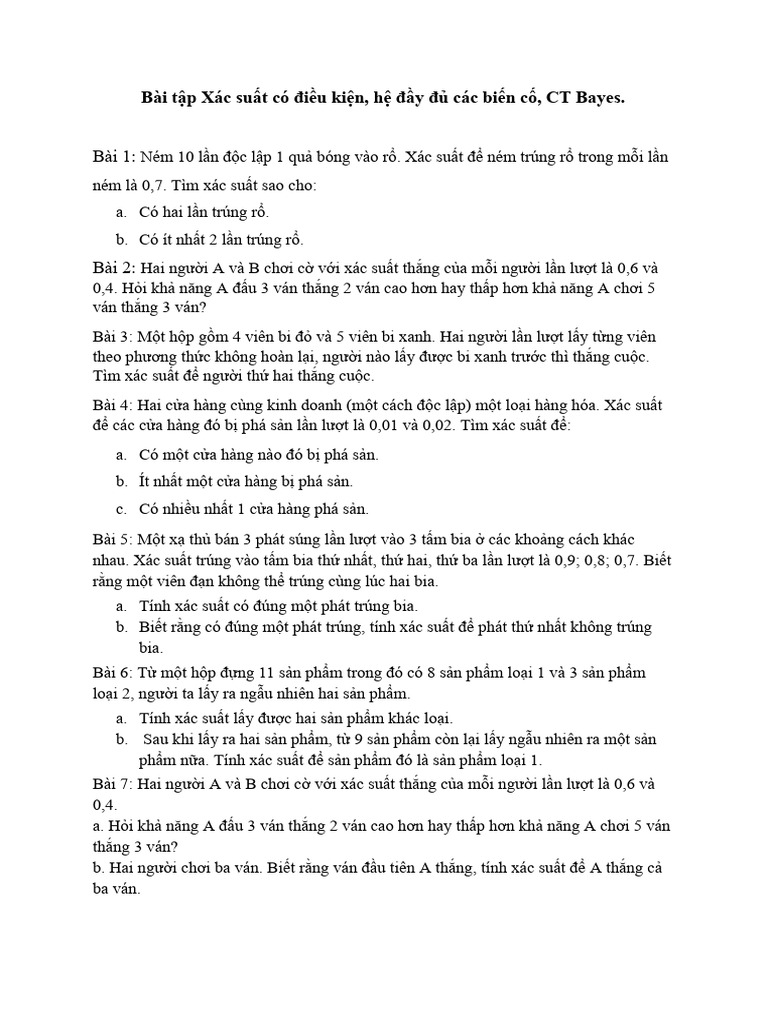 Bài tập Xác suất có điều kiện, hệ đầy đủ các biến cố, CT Bayes.

Bài 1: Ném 10 lần độc lập 1 quả bóng vào rổ. Xác suất để ném trúng rổ trong mỗi lần ném là 0,7. Tìm xác suất sao cho:

a. Có hai lần trúng rổ.

b. Có ít nhất 2 lần trúng rổ.

Bài 2: Hai người A và B chơi cờ với xác suất thắng của mỗi người lần lượt là 0,6 và 0,4. Hỏi khả năng A đấu 3 ván thắng 2 ván cao hơn hay thấp hơn khả năng A chơi 5 ván thắng 3 ván?

Bài 3: Một hộp gồm 4 viên bi đỏ và 5 viên bi xanh. Hai người lần lượt lấy từng viên theo phương thức không hoàn lại, người nào lấy được bi xanh trước thì thắng cuộc. Tìm xác suất để người thứ hai thắng cuộc.

Bài 4: Hai cửa hàng cùng kinh doanh (một cách độc lập) một loại hàng hóa. Xác suất để các cửa hàng đó bị phá sản lần lượt là 0,01 và 0,02. Tìm xác suất để:

a. Có một cửa hàng nào đó bị phá sản.

b. Ít nhất một cửa hàng bị phá sản.

c. Có nhiều nhất 1 cửa hàng phá sản.

Bài 5: Một xạ thủ bắn 3 phát súng lần lượt vào 3 tấm bia ở các khoảng cách khác nhau. Xác suất trúng vào tấm bia thứ nhất, thứ hai, thứ ba lần lượt là 0,9; 0,8; 0,7. Biết rằng một viên đạn không thể trúng cùng lúc hai bia.

a. Tính xác suất có đúng một phát trúng bia.

b. Biết rằng có đúng một phát trúng, tính xác suất để phát thứ nhất không trúng bia.

Bài 6: Từ một hộp đựng 11 sản phẩm trong đó có 8 sản phẩm loại 1 và 3 sản phẩm loại 2, người ta lấy ra ngẫu nhiên hai sản phẩm.

a. Tính xác suất lấy được hai sản phẩm khác loại.

b. Sau khi lấy ra hai sản phẩm, từ 9 sản phẩm còn lại lấy ngẫu nhiên ra một sản phẩm nữa. Tính xác suất để sản phẩm đó là sản phẩm loại 1.

Bài 7: Hai người A và B chơi cờ với xác suất thắng của mỗi người lần lượt là 0,6 và 0,4.
a. Hỏi khả năng A đấu 3 ván thắng 2 ván cao hơn hay thấp hơn khả năng A chơi 5 ván thắng 3 ván?
b. Hai người chơi ba ván. Biết rằng ván đầu tiên A thắng, tính xác suất để A thắng cả ba ván.